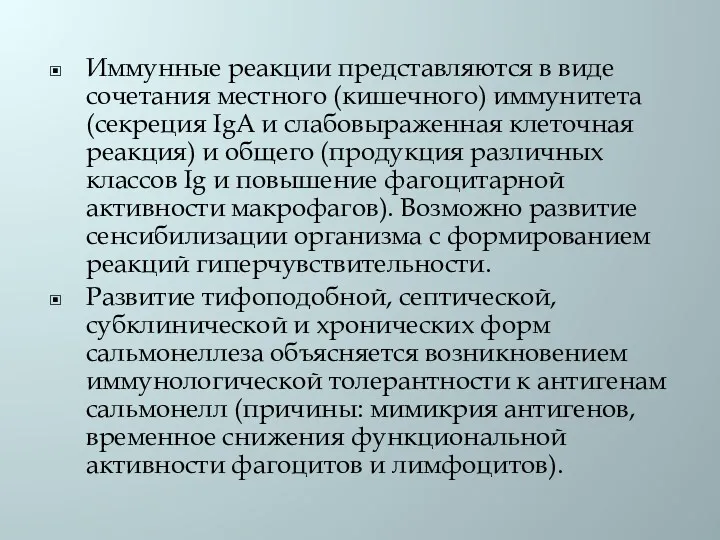 Иммунные реакции представляются в виде сочетания местного (кишечного) иммунитета (секреция IgA и слабовыраженная клеточная реакция) и общего (продукция различных классов Ig и повышение фагоцитарной активности макрофагов). Возможно развитие сенсибилизации организма с формированием реакций гиперчувствительности.

Развитие тифоподобной, септической, субклинической и хронических форм сальмонеллеза объясняется возникновением иммунологической толерантности к антигенам сальмонелл (причины: мимикрия антигенов, временное снижения функциональной активности фагоцитов и лимфоцитов).